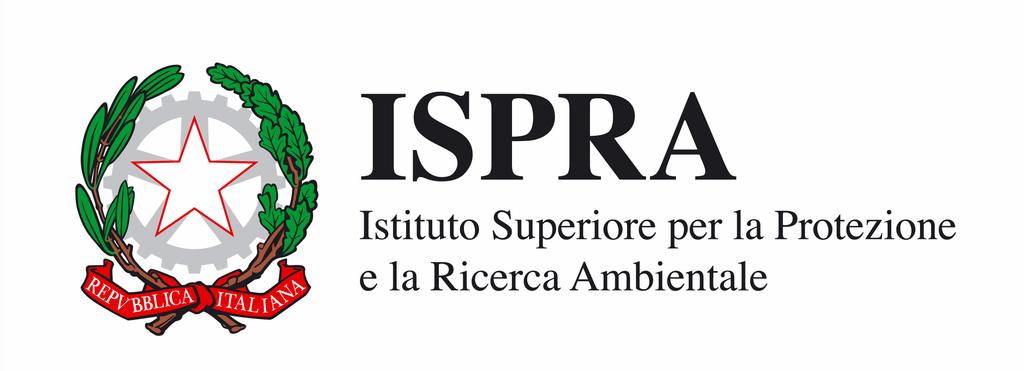 REPVBBLICA ITALIANA

ISPRA

Istituto Superiore per la Protezione e la Ricerca Ambientale